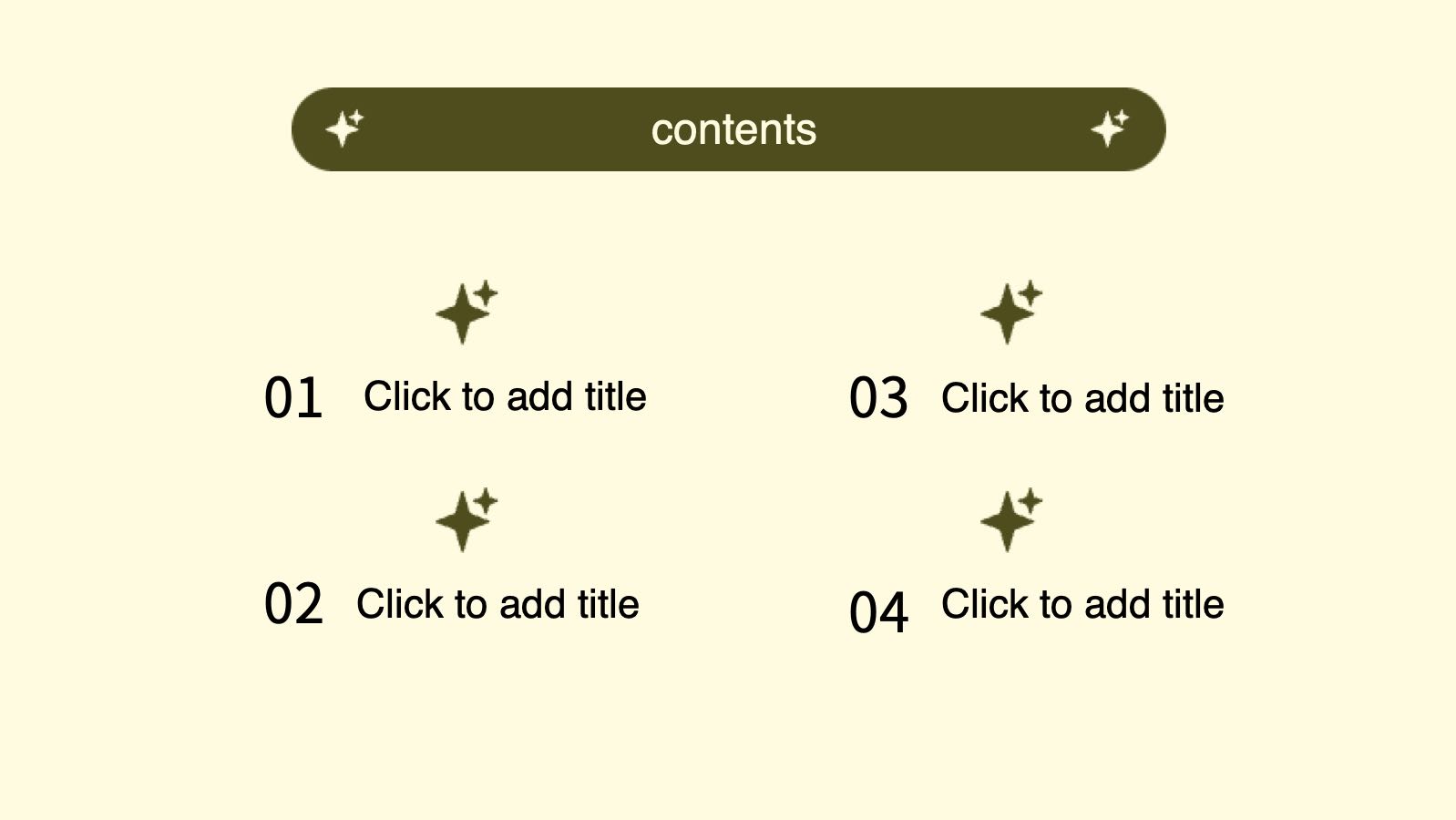 contents

01 Click to add title

02 Click to add title

03 Click to add title

04 Click to add title